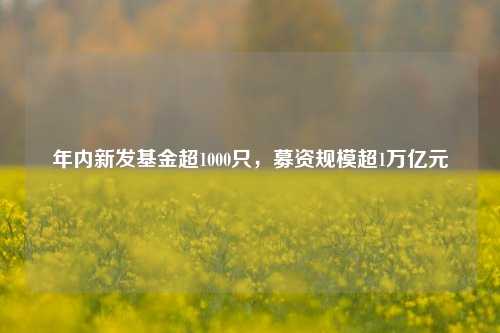 年内新发基金超1000只，募资规模超1万亿元